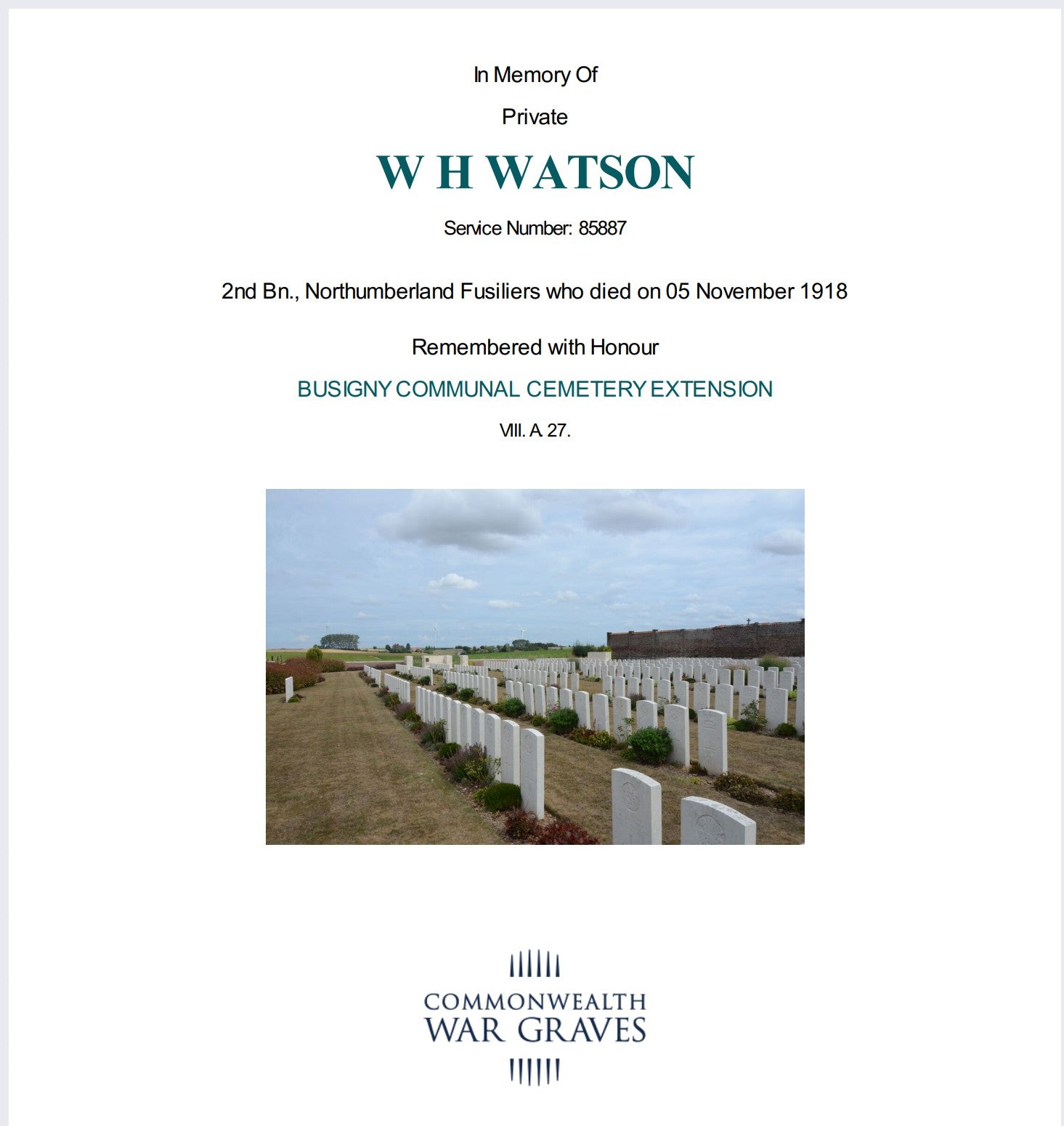 In Memory Of

Private

W H WATSON

Service Number: 85887

2nd Bn., Northumberland Fusiliers who died on 05 November 1918

Remembered with Honour

BUSIGNY COMMUNAL CEMETERY EXTENSION

VIII. A. 27.

COMMONWEALTH
WAR GRAVES